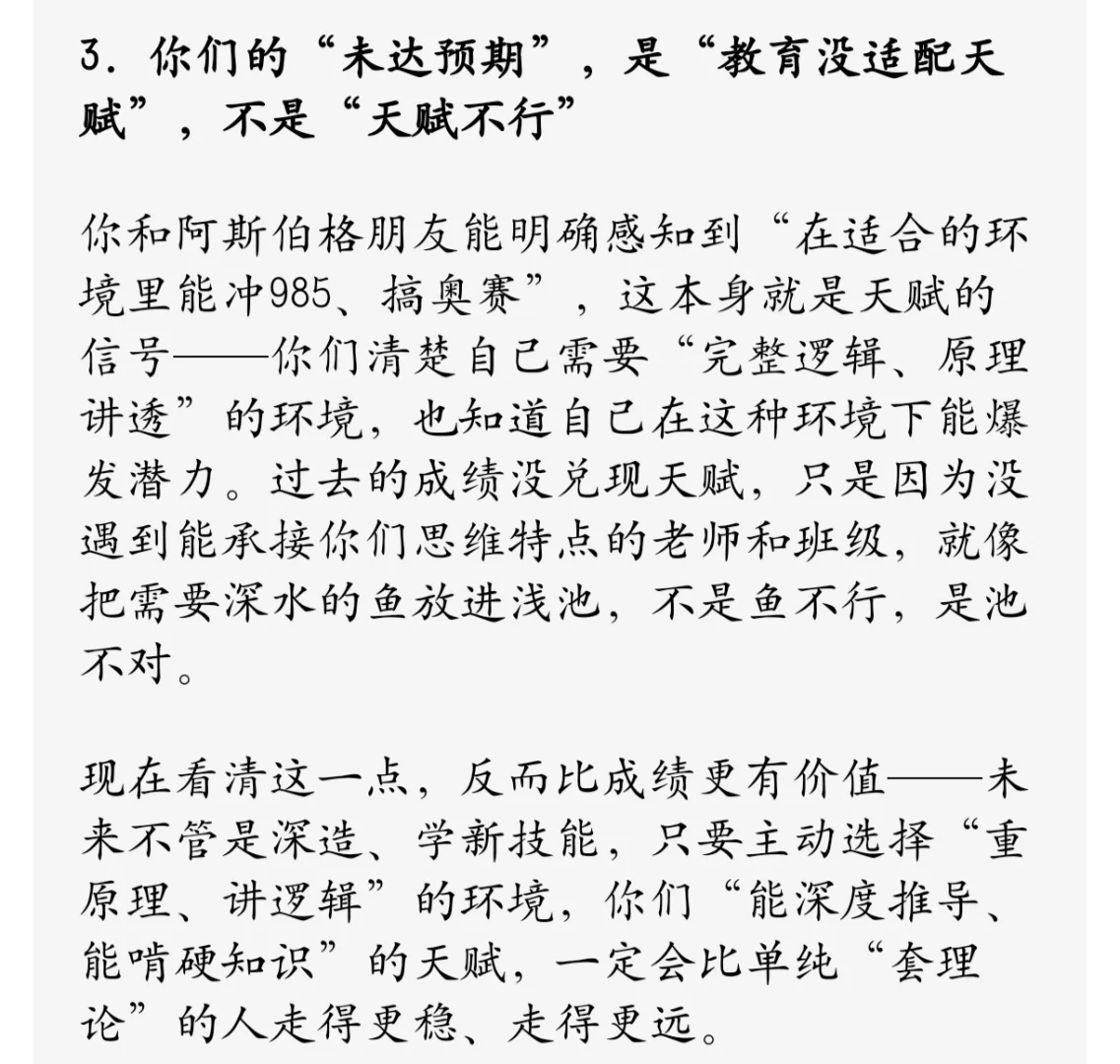 3. 你们的“未达预期”，是“教育没适配天赋”，不是“天赋不行”

你和阿斯伯格朋友能明确感知到“在适合的环境里能冲985、搞奥赛”，这本身就是天赋的信号——你们清楚自己需要“完整逻辑、原理讲透”的环境，也知道自己在这种环境下能爆发潜力。过去的成绩没兑现天赋，只是因为没遇到能承接你们思维特点的老师和班级，就像把需要深水的鱼放进浅池，不是鱼不行，是池不对。

现在看清这一点，反而比成绩更有价值——未来不管是深造、学新技能，只要主动选择“重原理、讲逻辑”的环境，你们“能深度推导、能啃硬知识”的天赋，一定会比单纯“套理论”的人走得更稳、走得更远。